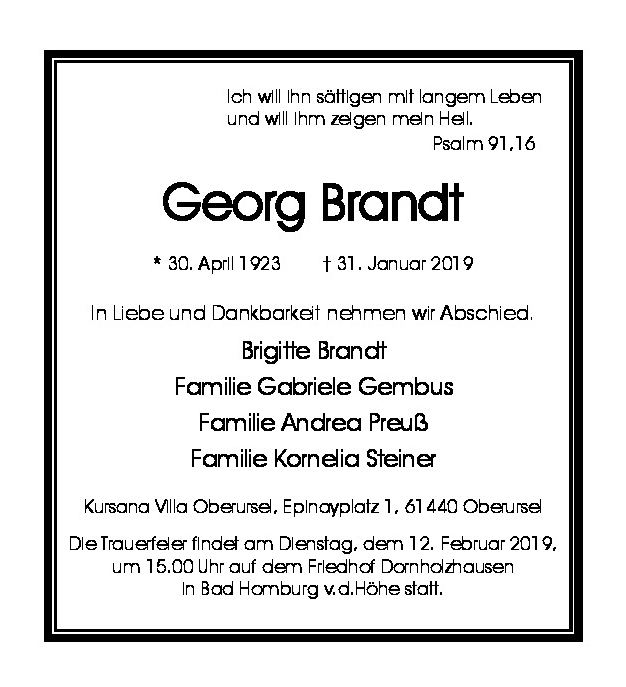 Ich will ihn sättigen mit langem Leben und will ihm zeigen mein Heil.
Psalm 91,16

Georg Brandt

* 30. April 1923 † 31. Januar 2019

In Liebe und Dankbarkeit nehmen wir Abschied.

Brigitte Brandt
Familie Gabriele Gembus
Familie Andrea Preuß
Familie Kornelia Steiner

Kursana Villa Oberursel, Epinayplatz 1, 61440 Oberursel

Die Trauerfeier findet am Dienstag, dem 12. Februar 2019, um 15.00 Uhr auf dem Friedhof Dornholzhausen in Bad Homburg v.d.Höhe statt.